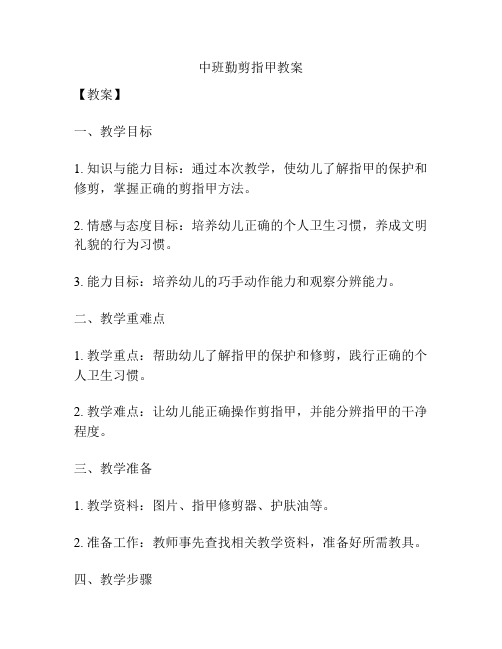 中班勤剪指甲教案

【教案】

一、教学目标

1. 知识与能力目标：通过本次教学，使幼儿了解指甲的保护和修剪，掌握正确的剪指甲方法。

2. 情感与态度目标：培养幼儿正确的个人卫生习惯，养成文明礼貌的行为习惯。

3. 能力目标：培养幼儿的巧手动作能力和观察分辨能力。

二、教学重难点

1. 教学重点：帮助幼儿了解指甲的保护和修剪，践行正确的个人卫生习惯。

2. 教学难点：让幼儿能正确操作剪指甲，并能分辨指甲的干净程度。

三、教学准备

1. 教学资料：图片、指甲修剪器、护肤油等。

2. 准备工作：教师事先查找相关教学资料，准备好所需教具。

四、教学步骤